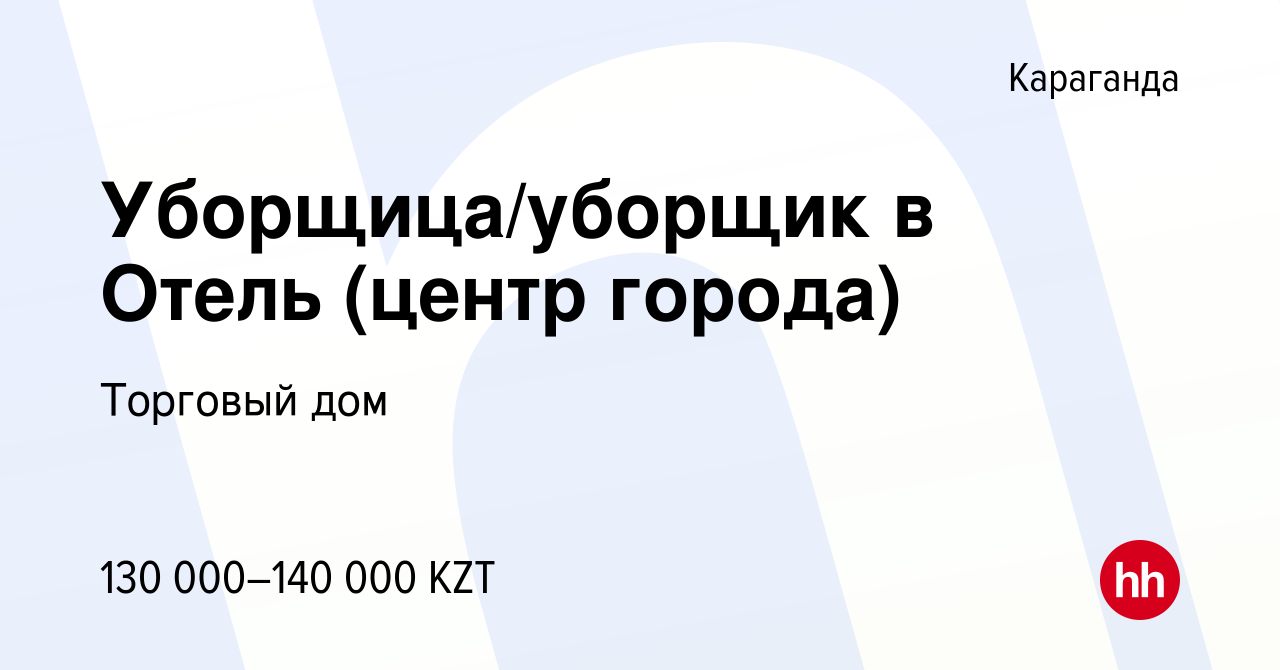 Караганда

Уборщица/уборщик в Отель (центр города)

Торговый дом

130 000–140 000 KZT

hh